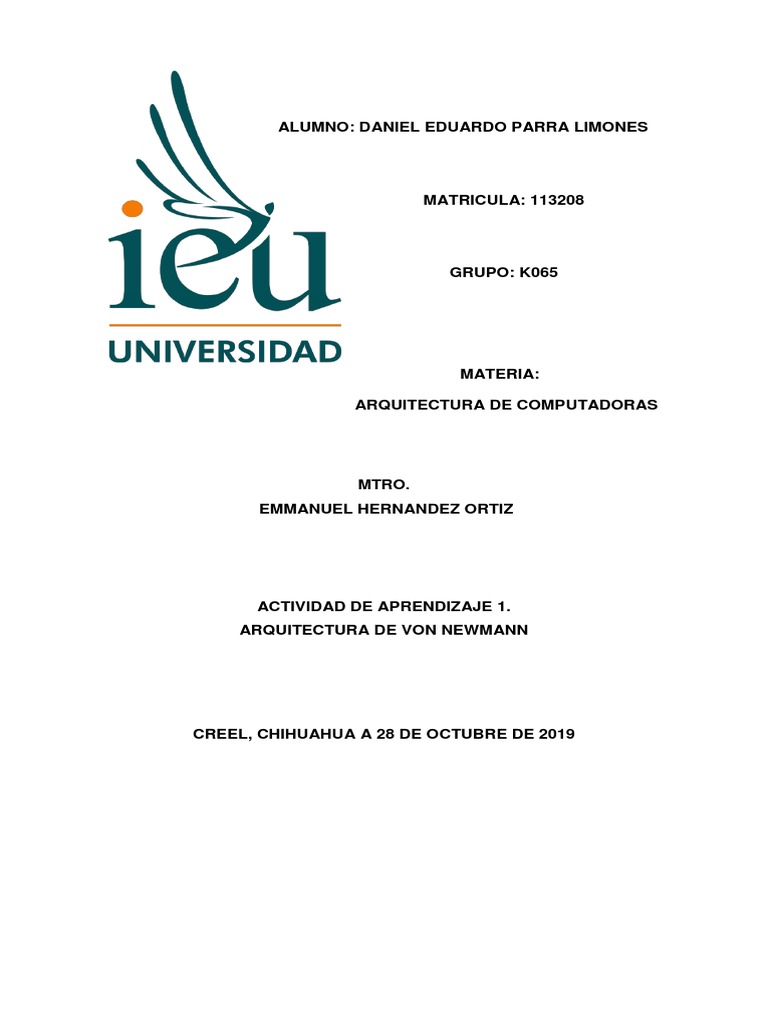 ieu
UNIVERSIDAD

ALUMNO: DANIEL EDUARDO PARRA LIMONES

MATRICULA: 113208

GRUPO: K065

MATERIA:
ARQUITECTURA DE COMPUTADORAS

MTRO.
EMMANUEL HERNANDEZ ORTIZ

ACTIVIDAD DE APRENDIZAJE 1.
ARQUITECTURA DE VON NEWMANN

CREEL, CHIHUAHUA A 28 DE OCTUBRE DE 2019